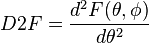 $D2F = \frac{d^2F(\theta, \phi)}{d\theta^2}$